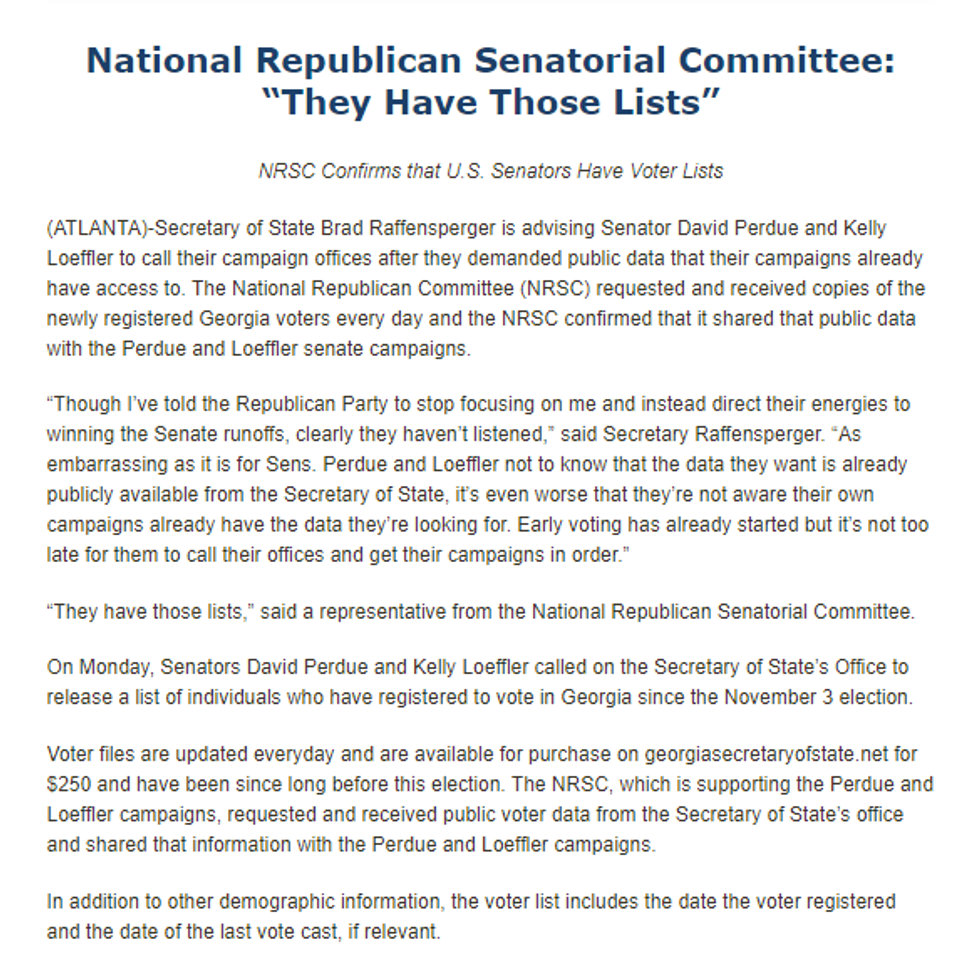 National Republican Senatorial Committee: “They Have Those Lists”

NRSC Confirms that U.S. Senators Have Voter Lists

(ATLANTA)-Secretary of State Brad Raffensperger is advising Senator David Perdue and Kelly Loeffler to call their campaign offices after they demanded public data that their campaigns already have access to. The National Republican Committee (NRSC) requested and received copies of the newly registered Georgia voters every day and the NRSC confirmed that it shared that public data with the Perdue and Loeffler senate campaigns.

“Though I’ve told the Republican Party to stop focusing on me and instead direct their energies to winning the Senate runoffs, clearly they haven’t listened,” said Secretary Raffensperger. “As embarrassing as it is for Sens. Perdue and Loeffler not to know that the data they want is already publicly available from the Secretary of State, it’s even worse that they’re not aware their own campaigns already have the data they’re looking for. Early voting has already started but it’s not too late for them to call their offices and get their campaigns in order.”

“They have those lists,” said a representative from the National Republican Senatorial Committee.

On Monday, Senators David Perdue and Kelly Loeffler called on the Secretary of State’s Office to release a list of individuals who have registered to vote in Georgia since the November 3 election.

Voter files are updated everyday and are available for purchase on georgiasecretaryofstate.net for $250 and have been since long before this election. The NRSC, which is supporting the Perdue and Loeffler campaigns, requested and received public voter data from the Secretary of State’s office and shared that information with the Perdue and Loeffler campaigns.

In addition to other demographic information, the voter list includes the date the voter registered and the date of the last vote cast, if relevant.